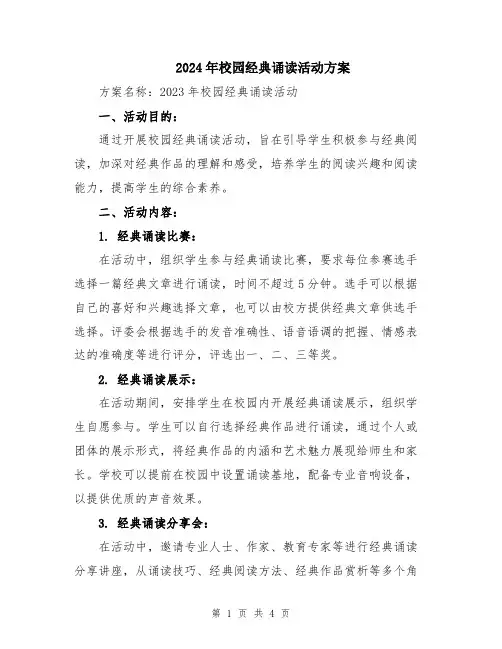 2024年校园经典诵读活动方案

方案名称：2023年校园经典诵读活动

一、活动目的：

通过开展校园经典诵读活动，旨在引导学生积极参与经典阅读，加深对经典作品的理解和感受，培养学生的阅读兴趣和阅读能力，提高学生的综合素养。

二、活动内容：

1. 经典诵读比赛：

在活动中，组织学生参与经典诵读比赛，要求每位参赛选手选择一篇经典文章进行诵读，时间不超过5分钟。选手可以根据自己的喜好和兴趣选择文章，也可以由校方提供经典文章供选手选择。评委会根据选手的发音准确性、语音语调的把握、情感表达的准确度等进行评分，评选出一、二、三等奖。

2. 经典诵读展示：

在活动期间，安排学生在校园内开展经典诵读展示，组织学生自愿参与。学生可以自行选择经典作品进行诵读，通过个人或团体的展示形式，将经典作品的内涵和艺术魅力展现给师生和家长。学校可以提前在校园中设置诵读基地，配备专业音响设备，以提供优质的声音效果。

3. 经典诵读分享会：

在活动中，邀请专业人士、作家、教育专家等进行经典诵读分享讲座，从诵读技巧、经典阅读方法、经典作品赏析等多个角

第 1 页 共 4 页